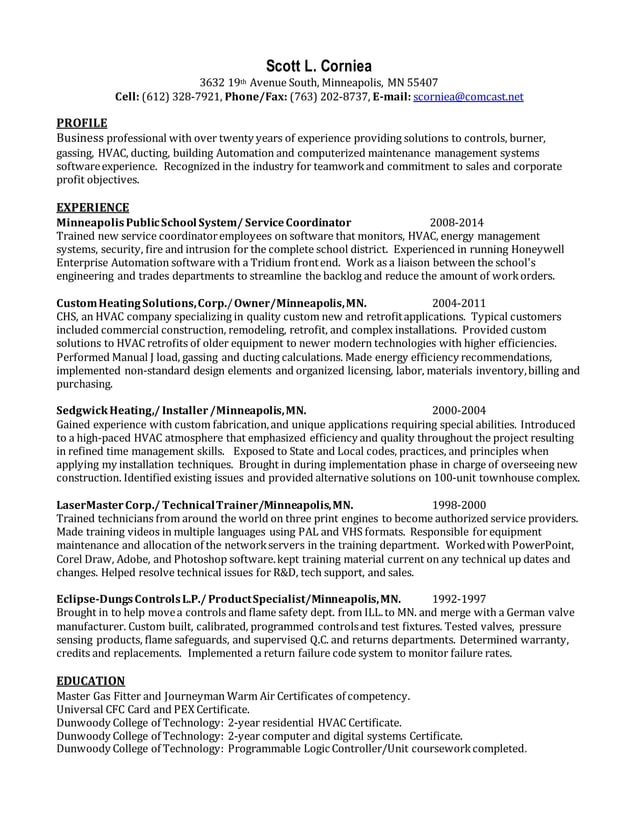 Scott L. Corniea

3632 19th Avenue South, Minneapolis, MN 55407
Cell: (612) 328-7921, Phone/Fax: (763) 202-8737, E-mail: scorniea@comcast.net

PROFILE
Business professional with over twenty years of experience providing solutions to controls, burner, gassing, HVAC, ducting, building Automation and computerized maintenance management systems software experience. Recognized in the industry for teamwork and commitment to sales and corporate profit objectives.

EXPERIENCE
Minneapolis Public School System/ Service Coordinator 2008-2014
Trained new service coordinator employees on software that monitors, HVAC, energy management systems, security, fire and intrusion for the complete school district. Experienced in running Honeywell Enterprise Automation software with a Tridium front end. Work as a liaison between the school's engineering and trades departments to streamline the backlog and reduce the amount of work orders.

Custom Heating Solutions, Corp./ Owner/Minneapolis, MN. 2004-2011
CHS, an HVAC company specializing in quality custom new and retrofit applications. Typical customers included commercial construction, remodeling, retrofit, and complex installations. Provided custom solutions to HVAC retrofits of older equipment to newer modern technologies with higher efficiencies. Performed Manual J load, gassing and ducting calculations. Made energy efficiency recommendations, implemented non-standard design elements and organized licensing, labor, materials inventory, billing and purchasing.

Sedgwick Heating,/ Installer /Minneapolis, MN. 2000-2004
Gained experience with custom fabrication, and unique applications requiring special abilities. Introduced to a high-paced HVAC atmosphere that emphasized efficiency and quality throughout the project resulting in refined time management skills. Exposed to State and Local codes, practices, and principles when applying my installation techniques. Brought in during implementation phase in charge of overseeing new construction. Identified existing issues and provided alternative solutions on 100-unit townhouse complex.

LaserMaster Corp./ Technical Trainer/Minneapolis, MN. 1998-2000
Trained technicians from around the world on three print engines to become authorized service providers. Made training videos in multiple languages using PAL and VHS formats. Responsible for equipment maintenance and allocation of the network servers in the training department. Worked with PowerPoint, Corel Draw, Adobe, and Photoshop software. kept training material current on any technical up dates and changes. Helped resolve technical issues for R&D, tech support, and sales.

Eclipse-Dungs Controls L.P./ Product Specialist/Minneapolis, MN. 1992-1997
Brought in to help move a controls and flame safety dept. from ILL. to MN. and merge with a German valve manufacturer. Custom built, calibrated, programmed controls and test fixtures. Tested valves, pressure sensing products, flame safeguards, and supervised Q.C. and returns departments. Determined warranty, credits and replacements. Implemented a return failure code system to monitor failure rates.

EDUCATION
Master Gas Fitter and Journeyman Warm Air Certificates of competency.
Universal CFC Card and PEX Certificate.
Dunwoody College of Technology: 2-year residential HVAC Certificate.
Dunwoody College of Technology: 2-year computer and digital systems Certificate.
Dunwoody College of Technology: Programmable Logic Controller/Unit coursework completed.